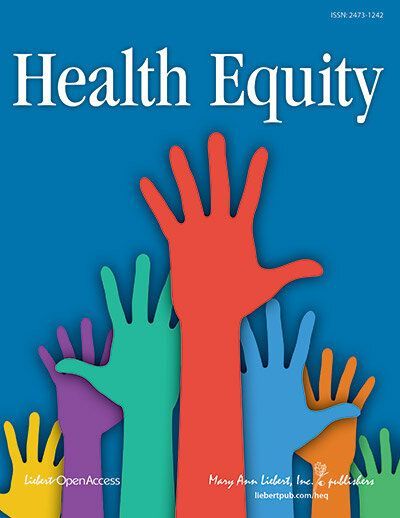 ISSN: 2473-1242

Health Equity

Liebert OpenAccess

Mary Ann Liebert, Inc. publishers
liebertpub.com/heq